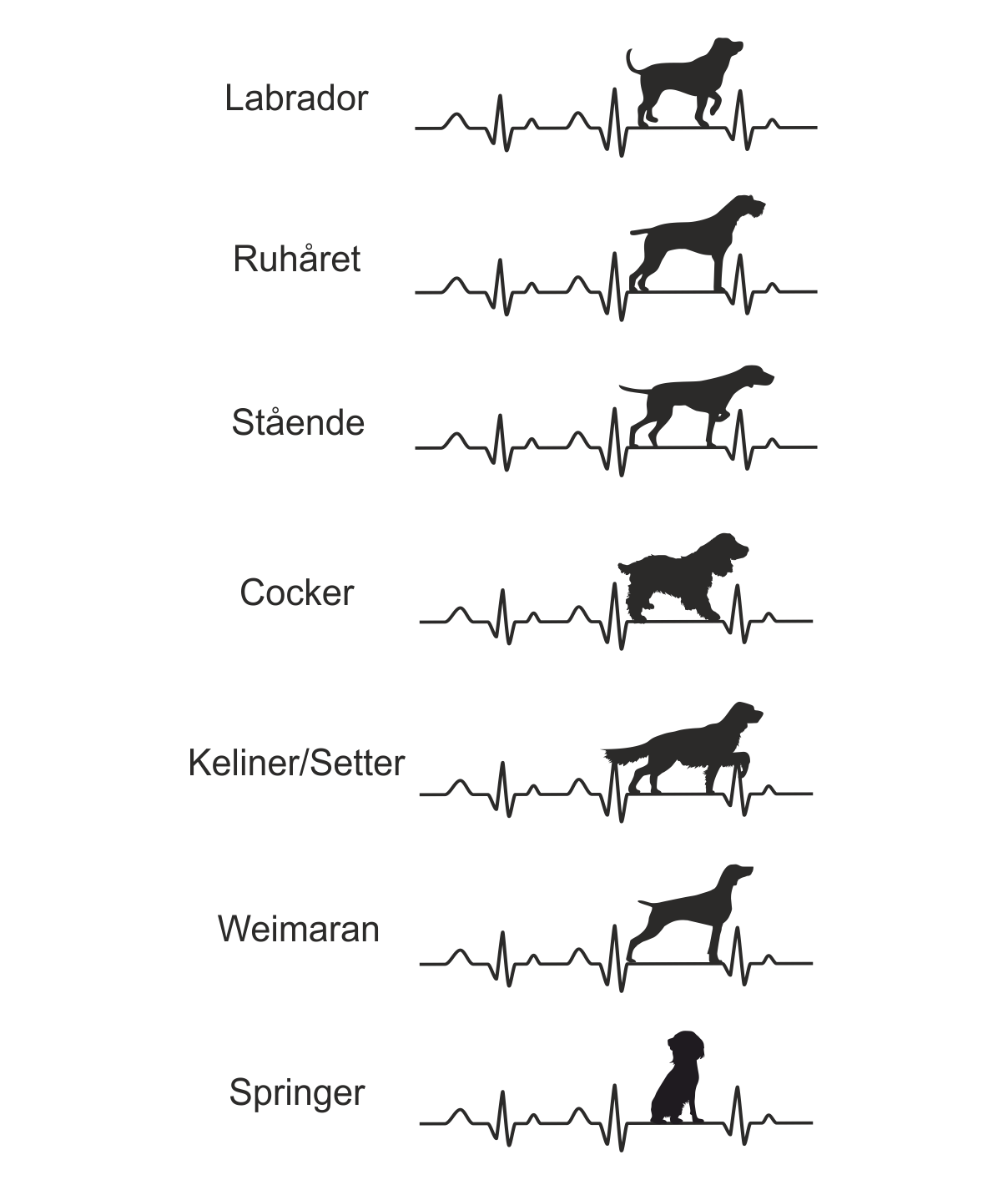 Labrador

Ruhåret

Stående

Cocker

Keliner/Setter

Weimaran

Springer